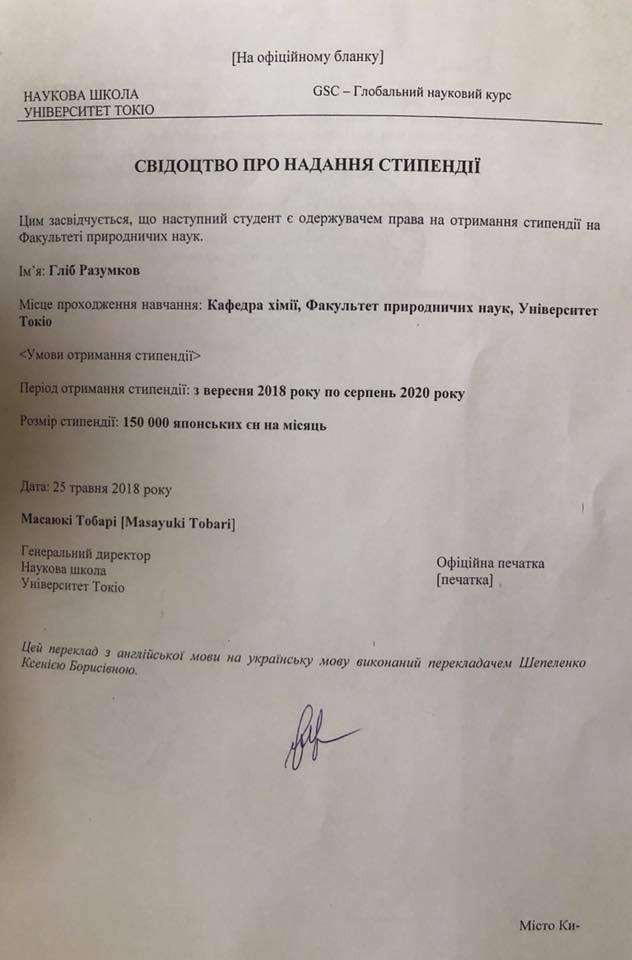 [На офіційному бланку]

НАУКОВА ШКОЛА
УНІВЕРСИТЕТ ТОКІО

GSC – Глобальний науковий курс

СВІДОЦТВО ПРО НАДАННЯ СТИПЕНДІЇ

Цим засвідчується, що наступний студент є одержувачем права на отримання стипендії на Факультеті природничих наук.

Ім'я: Гліб Разумков

Місце проходження навчання: Кафедра хімії, Факультет природничих наук, Університет Токіо

<Умови отримання стипендії>

Період отримання стипендії: з вересня 2018 року по серпень 2020 року

Розмір стипендії: 150 000 японських єн на місяць

Дата: 25 травня 2018 року

Масаюкі Тобарі [Masayuki Tobari]

Генеральний директор
Наукова школа
Університет Токіо

Офіційна печатка
[печатка]

Цей переклад з англійської мови на українську мову виконаний перекладачем Шепеленко Ксенією Борисівною.

Місто Ки-